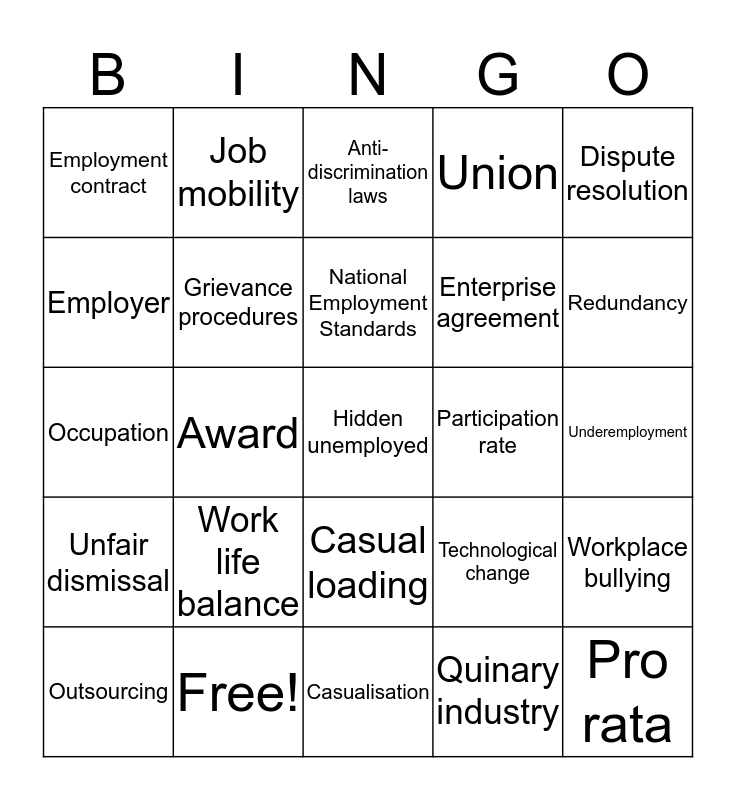 | B | I | N | G | O |
|---|---|---|---|---|
| Employment contract | Job mobility | Anti-discrimination laws | Union | Dispute resolution |
| Employer | Grievance procedures | National Employment Standards | Enterprise agreement | Redundancy |
| Occupation | Award | Hidden unemployed | Participation rate | Underemployment |
| Unfair dismissal | Work life balance | Casual loading | Technological change | Workplace bullying |
| Outsourcing | Free! | Casualisation | Quinary industry | Pro rata |